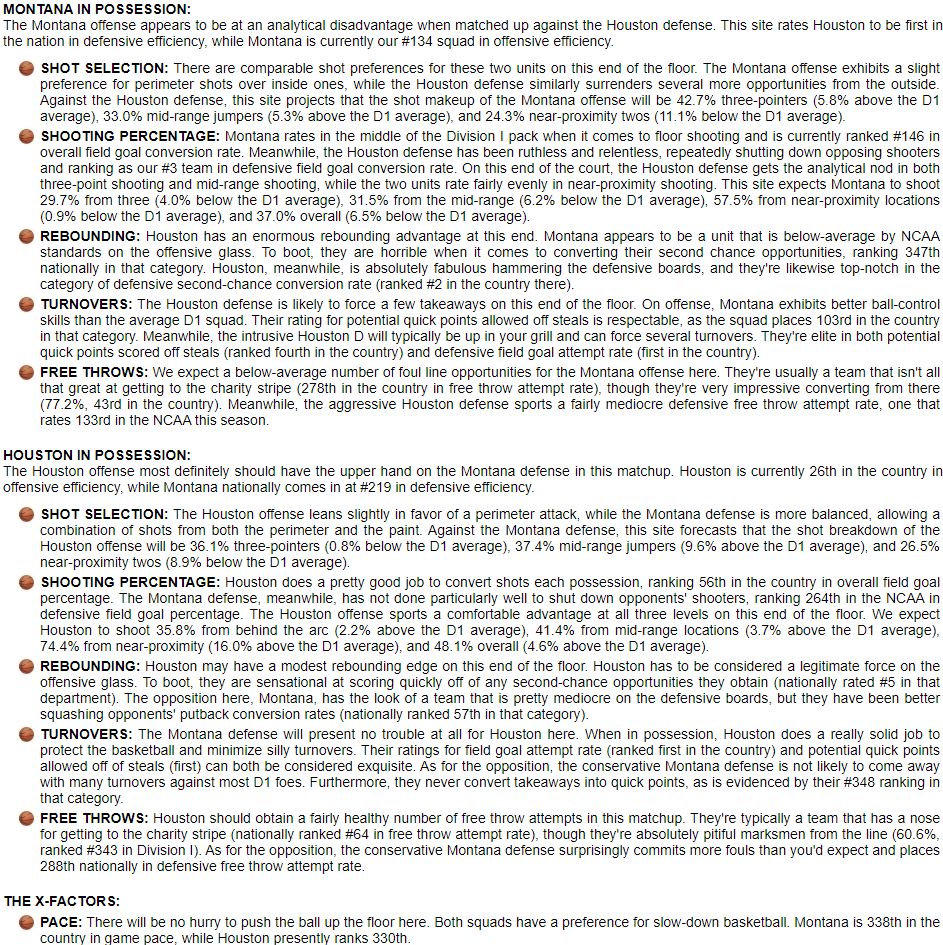 MONTANA IN POSSESSION:
The Montana offense appears to be at an analytical disadvantage when matched up against the Houston defense. This site rates Houston to be first in the nation in defensive efficiency, while Montana is currently our #134 squad in offensive efficiency.

SHOT SELECTION: There are comparable shot preferences for these two units on this end of the floor. The Montana offense exhibits a slight preference for perimeter shots over inside ones, while the Houston defense similarly surrenders several more opportunities from the outside. Against the Houston defense, this site projects that the shot makeup of the Montana offense will be 42.7% three-pointers (5.8% above the D1 average), 33.0% mid-range jumpers (5.3% above the D1 average), and 24.3% near-proximity twos (11.1% below the D1 average).

SHOOTING PERCENTAGE: Montana rates in the middle of the Division I pack when it comes to floor shooting and is currently ranked #146 in overall field goal conversion rate. Meanwhile, the Houston defense has been ruthless and relentless, repeatedly shutting down opposing shooters and ranking as our #3 team in defensive field goal conversion rate. On this end of the court, the Houston defense gets the analytical nod in both three-point shooting and mid-range shooting, while the two units rate fairly evenly in near-proximity shooting. This site expects Montana to shoot 29.7% from three (4.0% below the D1 average), 31.5% from the mid-range (6.2% below the D1 average), 57.5% from near-proximity locations (0.9% below the D1 average), and 37.0% overall (6.5% below the D1 average).

REBOUNDING: Houston has an enormous rebounding advantage at this end. Montana appears to be a unit that is below-average by NCAA standards on the offensive glass. To boot, they are horrible when it comes to converting their second chance opportunities, ranking 347th nationally in that category. Houston, meanwhile, is absolutely fabulous hammering the defensive boards, and they're likewise top-notch in the category of defensive second-chance conversion rate (ranked #2 in the country there).

TURNOVERS: The Houston defense is likely to force a few takeaways on this end of the floor. On offense, Montana exhibits better ball-control skills than the average D1 squad. Their rating for potential quick points allowed off steals is respectable, as the squad places 103rd in the country in that category. Meanwhile, the intrusive Houston D will typically be up in your grill and can force several turnovers. They're elite in both potential quick points scored off steals (ranked fourth in the country) and defensive field goal attempt rate (first in the country).

FREE THROWS: We expect a below-average number of foul line opportunities for the Montana offense here. They're usually a team that isn't all that great at getting to the charity stripe (278th in the country in free throw attempt rate), though they're very impressive converting from there (77.2%, 43rd in the country). Meanwhile, the aggressive Houston defense sports a fairly mediocre defensive free throw attempt rate, one that rates 133rd in the NCAA this season.

HOUSTON IN POSSESSION:
The Houston offense most definitely should have the upper hand on the Montana defense in this matchup. Houston is currently 26th in the country in offensive efficiency, while Montana nationally comes in at #219 in defensive efficiency.

SHOT SELECTION: The Houston offense leans slightly in favor of a perimeter attack, while the Montana defense is more balanced, allowing a combination of shots from both the perimeter and the paint. Against the Montana defense, this site forecasts that the shot breakdown of the Houston offense will be 36.1% three-pointers (0.8% below the D1 average), 37.4% mid-range jumpers (9.6% above the D1 average), and 26.5% near-proximity twos (8.9% below the D1 average).

SHOOTING PERCENTAGE: Houston does a pretty good job to convert shots each possession, ranking 56th in the country in overall field goal percentage. The Montana defense, meanwhile, has not done particularly well to shut down opponents' shooters, ranking 264th in the NCAA in defensive field goal percentage. The Houston offense sports a comfortable advantage at all three levels on this end of the floor. We expect Houston to shoot 35.8% from behind the arc (2.2% above the D1 average), 41.4% from mid-range locations (3.7% above the D1 average), 74.4% from near-proximity (16.0% above the D1 average), and 48.1% overall (4.6% above the D1 average).

REBOUNDING: Houston may have a modest rebounding edge on this end of the floor. Houston has to be considered a legitimate force on the offensive glass. To boot, they are sensational at scoring quickly off of any second-chance opportunities they obtain (nationally rated #5 in that department). The opposition here, Montana, has the look of a team that is pretty mediocre on the defensive boards, but they have been better squashing opponents' putback conversion rates (nationally ranked 57th in that category).

TURNOVERS: The Montana defense will present no trouble at all for Houston here. When in possession, Houston does a really solid job to protect the basketball and minimize silly turnovers. Their ratings for field goal attempt rate (ranked first in the country) and potential quick points allowed off of steals (first) can both be considered exquisite. As for the opposition, the conservative Montana defense is not likely to come away with many turnovers against most D1 foes. Furthermore, they never convert takeaways into quick points, as is evidenced by their #348 ranking in that category.

FREE THROWS: Houston should obtain a fairly healthy number of free throw attempts in this matchup. They're typically a team that has a nose for getting to the charity stripe (nationally ranked #64 in free throw attempt rate), though they're absolutely pitiful marksmen from the line (60.6%, ranked #343 in Division I). As for the opposition, the conservative Montana defense surprisingly commits more fouls than you'd expect and places 288th nationally in defensive free throw attempt rate.

THE X-FACTORS:

PACE: There will be no hurry to push the ball up the floor here. Both squads have a preference for slow-down basketball. Montana is 338th in the country in game pace, while Houston presently ranks 330th.